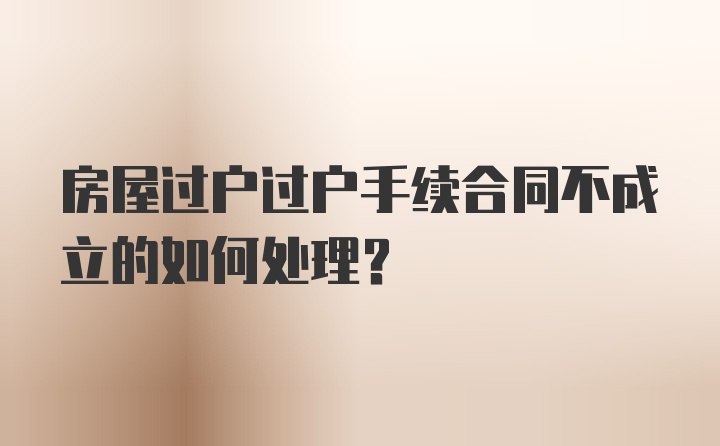 房屋过户过户手续合同不成立的如何处理？